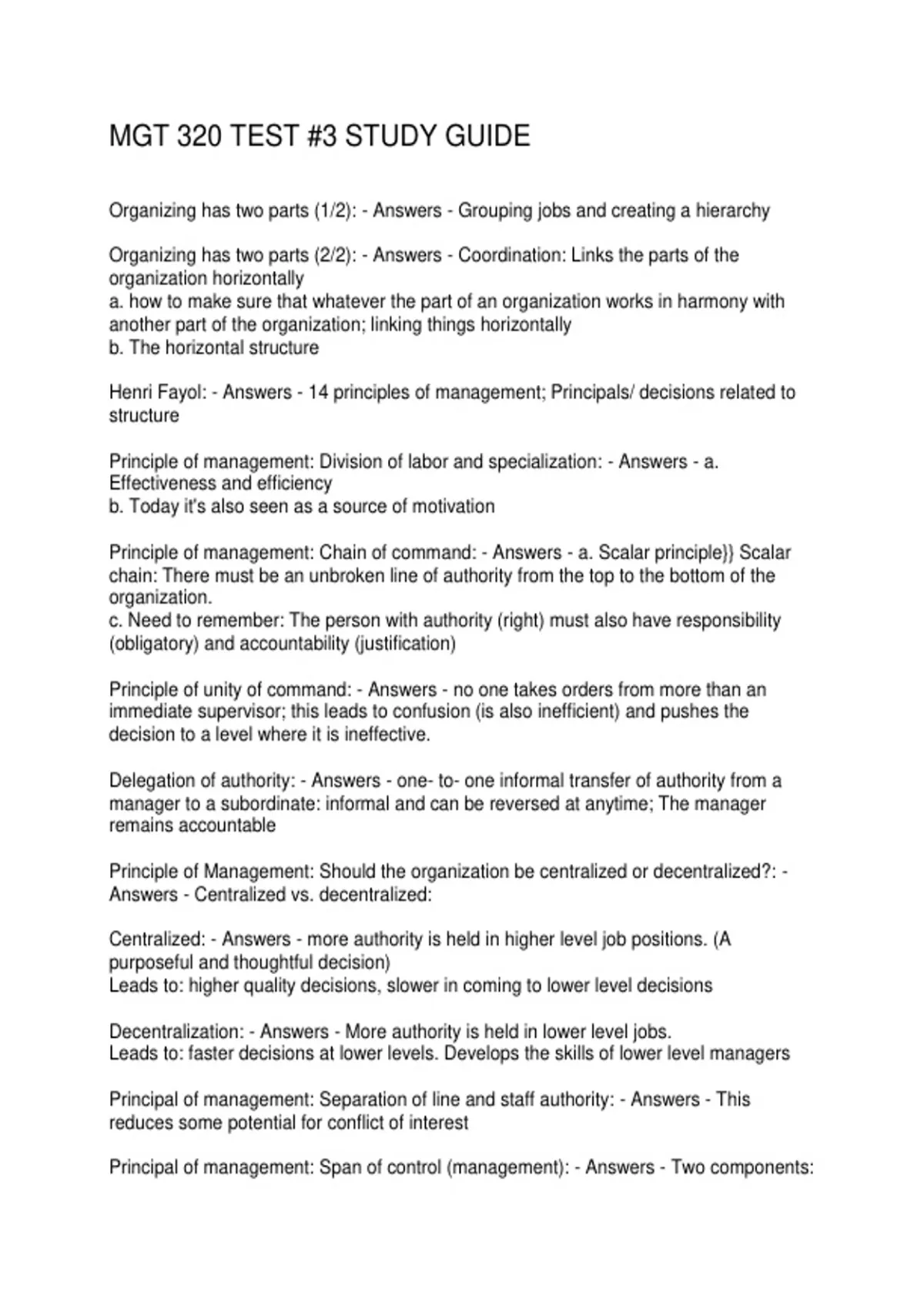 MGT 320 TEST #3 STUDY GUIDE

Organizing has two parts (1/2): - Answers - Grouping jobs and creating a hierarchy

Organizing has two parts (2/2): - Answers - Coordination: Links the parts of the organization horizontally
a. how to make sure that whatever the part of an organization works in harmony with another part of the organization; linking things horizontally
b. The horizontal structure

Henri Fayol: - Answers - 14 principles of management; Principals/ decisions related to structure

Principle of management: Division of labor and specialization: - Answers - a. Effectiveness and efficiency
b. Today it's also seen as a source of motivation

Principle of management: Chain of command: - Answers - a. Scalar principle}} Scalar chain: There must be an unbroken line of authority from the top to the bottom of the organization.
c. Need to remember: The person with authority (right) must also have responsibility (obligatory) and accountability (justification)

Principle of unity of command: - Answers - no one takes orders from more than an immediate supervisor; this leads to confusion (is also inefficient) and pushes the decision to a level where it is ineffective.

Delegation of authority: - Answers - one- to- one informal transfer of authority from a manager to a subordinate: informal and can be reversed at anytime; The manager remains accountable

Principle of Management: Should the organization be centralized or decentralized?: - Answers - Centralized vs. decentralized:

Centralized: - Answers - more authority is held in higher level job positions. (A purposeful and thoughtful decision)
Leads to: higher quality decisions, slower in coming to lower level decisions

Decentralization: - Answers - More authority is held in lower level jobs.
Leads to: faster decisions at lower levels. Develops the skills of lower level managers

Principal of management: Separation of line and staff authority: - Answers - This reduces some potential for conflict of interest

Principal of management: Span of control (management): - Answers - Two components: